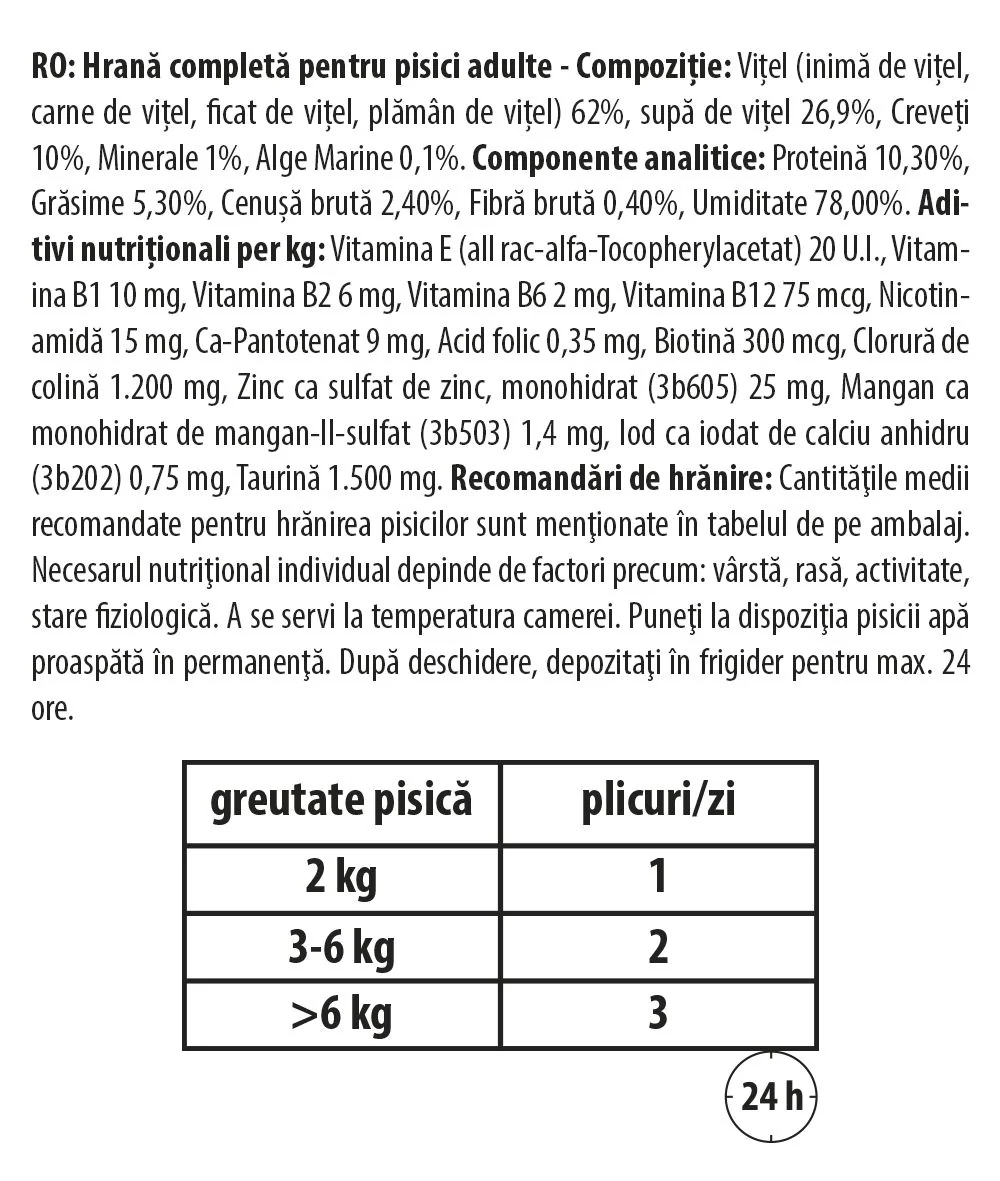 RO: Hrană completă pentru pisici adulte - Compoziție: Vițel (inimă de vițel, carne de vițel, ficat de vițel, plămân de vițel) 62%, supă de vițel 26,9%, Creveți 10%, Minerale 1%, Alge Marine 0,1%. Componente analitice: Proteină 10,30%, Grăsime 5,30%, Cenușă brută 2,40%, Fibră brută 0,40%, Umiditate 78,00%. Aditivi nutriționali per kg: Vitamina E (all rac-alfa-Tocopherylacetat) 20 U.I., Vitamina B1 10 mg, Vitamina B2 6 mg, Vitamina B6 2 mg, Vitamina B12 75 mcg, Nicotinamidă 15 mg, Ca-Pantotenat 9 mg, Acid folic 0,35 mg, Biotină 300 mcg, Clorură de colină 1.200 mg, Zinc ca sulfat de zinc, monohidrat (3b605) 25 mg, Mangan ca monohidrat de mangan-II-sulfat (3b503) 1,4 mg, Iod ca iodat de calciu anhidru (3b202) 0,75 mg, Taurină 1.500 mg. Recomandări de hrănire: Cantităţile medii recomandate pentru hrănirea pisicilor sunt menţionate în tabelul de pe ambalaj. Necesarul nutriţional individual depinde de factori precum: vârstă, rasă, activitate, stare fiziologică. A se servi la temperatura camerei. Puneţi la dispoziţia pisicii apă proaspătă în permanenţă. După deschidere, depozitaţi în frigider pentru max. 24 ore.

| greutate pisică | plicuri/zi |
|---|---|
| 2 kg | 1 |
| 3-6 kg | 2 |
| >6 kg | 3 |

24 h